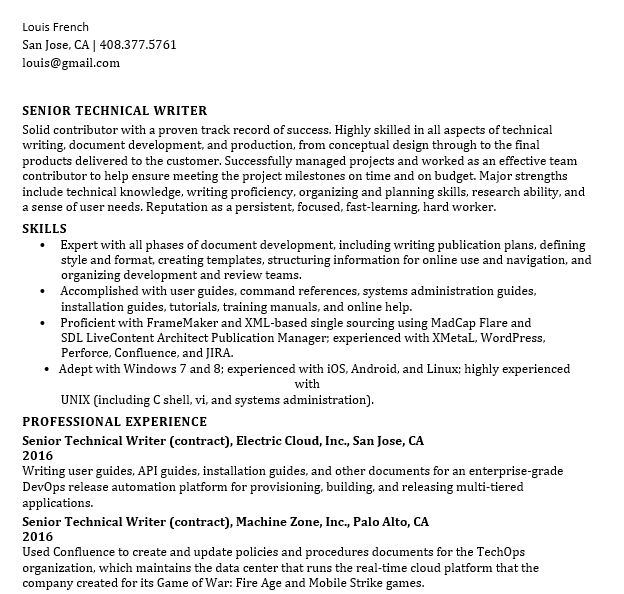 Louis French
San Jose, CA | 408.377.5761
louis@gmail.com

SENIOR TECHNICAL WRITER
Solid contributor with a proven track record of success. Highly skilled in all aspects of technical writing, document development, and production, from conceptual design through to the final products delivered to the customer. Successfully managed projects and worked as an effective team contributor to help ensure meeting the project milestones on time and on budget. Major strengths include technical knowledge, writing proficiency, organizing and planning skills, research ability, and a sense of user needs. Reputation as a persistent, focused, fast-learning, hard worker.

SKILLS
• Expert with all phases of document development, including writing publication plans, defining style and format, creating templates, structuring information for online use and navigation, and organizing development and review teams.
• Accomplished with user guides, command references, systems administration guides, installation guides, tutorials, training manuals, and online help.
• Proficient with FrameMaker and XML-based single sourcing using MadCap Flare and SDL LiveContent Architect Publication Manager; experienced with XMetaL, WordPress, Perforce, Confluence, and JIRA.
• Adept with Windows 7 and 8; experienced with iOS, Android, and Linux; highly experienced with UNIX (including C shell, vi, and systems administration).

PROFESSIONAL EXPERIENCE
Senior Technical Writer (contract), Electric Cloud, Inc., San Jose, CA
2016
Writing user guides, API guides, installation guides, and other documents for an enterprise-grade DevOps release automation platform for provisioning, building, and releasing multi-tiered applications.

Senior Technical Writer (contract), Machine Zone, Inc., Palo Alto, CA
2016
Used Confluence to create and update policies and procedures documents for the TechOps organization, which maintains the data center that runs the real-time cloud platform that the company created for its Game of War: Fire Age and Mobile Strike games.